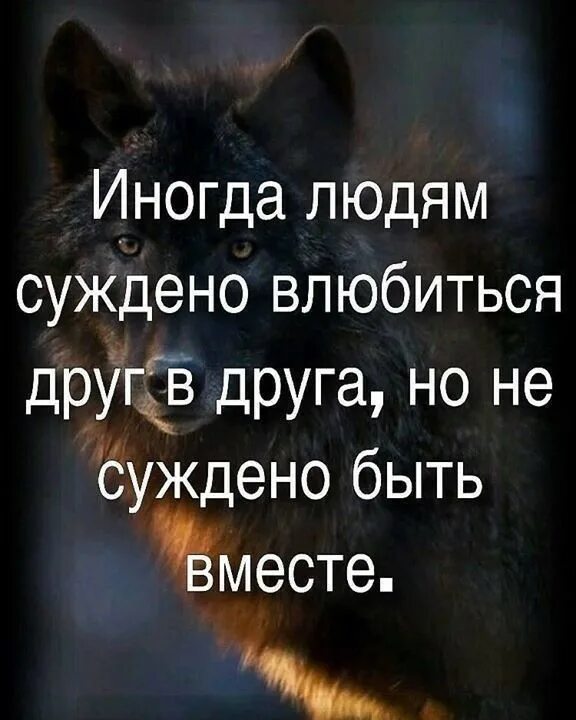 Иногда людям суждено влюбиться друг в друга, но не суждено быть вместе.